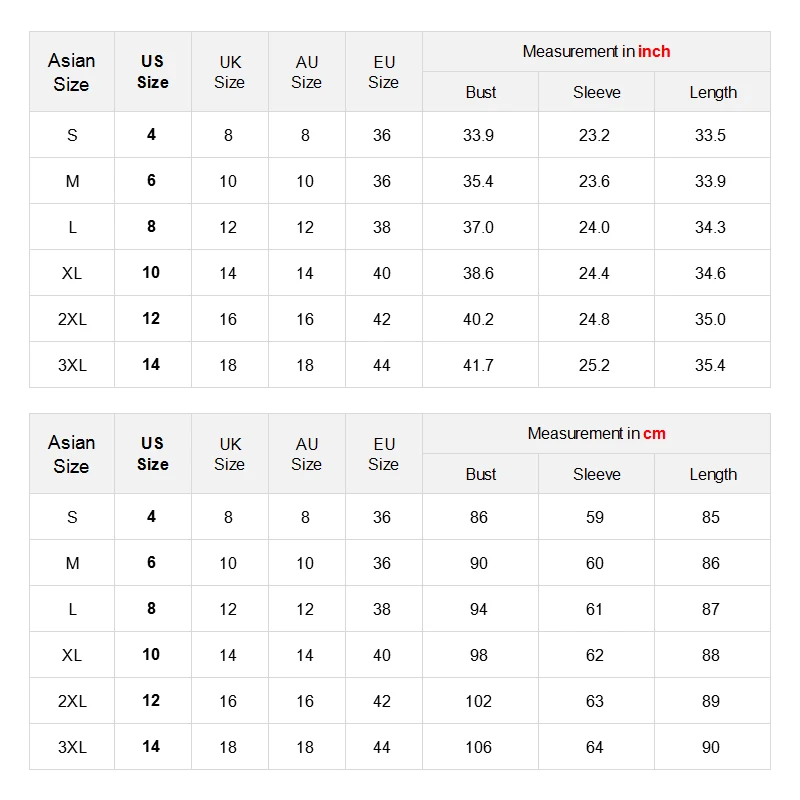 | Asian Size | US Size | UK Size | AU Size | EU Size | Measurement in inch | | |
|---|---|---|---|---|---|---|---|
| | | | | | Bust | Sleeve | Length |
| S | 4 | 8 | 8 | 36 | 33.9 | 23.2 | 33.5 |
| M | 6 | 10 | 10 | 36 | 35.4 | 23.6 | 33.9 |
| L | 8 | 12 | 12 | 38 | 37.0 | 24.0 | 34.3 |
| XL | 10 | 14 | 14 | 40 | 38.6 | 24.4 | 34.6 |
| 2XL | 12 | 16 | 16 | 42 | 40.2 | 24.8 | 35.0 |
| 3XL | 14 | 18 | 18 | 44 | 41.7 | 25.2 | 35.4 |

| Asian Size | US Size | UK Size | AU Size | EU Size | Measurement in cm | | |
|---|---|---|---|---|---|---|---|
| | | | | | Bust | Sleeve | Length |
| S | 4 | 8 | 8 | 36 | 86 | 59 | 85 |
| M | 6 | 10 | 10 | 36 | 90 | 60 | 86 |
| L | 8 | 12 | 12 | 38 | 94 | 61 | 87 |
| XL | 10 | 14 | 14 | 40 | 98 | 62 | 88 |
| 2XL | 12 | 16 | 16 | 42 | 102 | 63 | 89 |
| 3XL | 14 | 18 | 18 | 44 | 106 | 64 | 90 |